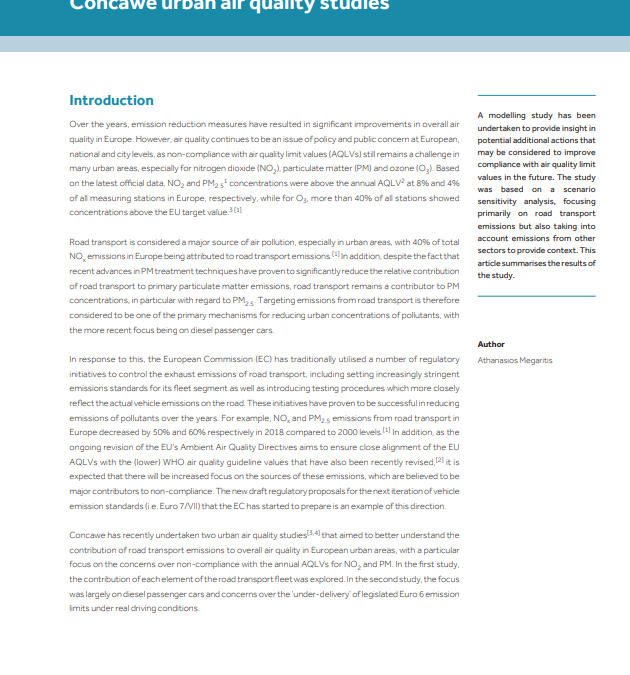 Concawe urban air quality studies

Introduction

Over the years, emission reduction measures have resulted in significant improvements in overall air quality in Europe. However, air quality continues to be an issue of policy and public concern at European, national and city levels, as non-compliance with air quality limit values (AQLVs) still remains a challenge in many urban areas, especially for nitrogen dioxide ($NO_2$), particulate matter (PM) and ozone ($O_3$). Based on the latest official data, $NO_2$ and $PM_{2.5}$$^1$ concentrations were above the annual AQLV$^2$ at 8% and 4% of all measuring stations in Europe, respectively, while for $O_3$, more than 40% of all stations showed concentrations above the EU target value.$^{3\,[1]}$

Road transport is considered a major source of air pollution, especially in urban areas, with 40% of total $NO_x$ emissions in Europe being attributed to road transport emissions.$^{[1]}$ In addition, despite the fact that recent advances in PM treatment techniques have proven to significantly reduce the relative contribution of road transport to primary particulate matter emissions, road transport remains a contributor to PM concentrations, in particular with regard to $PM_{2.5}$. Targeting emissions from road transport is therefore considered to be one of the primary mechanisms for reducing urban concentrations of pollutants, with the more recent focus being on diesel passenger cars.

In response to this, the European Commission (EC) has traditionally utilised a number of regulatory initiatives to control the exhaust emissions of road transport, including setting increasingly stringent emissions standards for its fleet segment as well as introducing testing procedures which more closely reflect the actual vehicle emissions on the road. These initiatives have proven to be successful in reducing emissions of pollutants over the years. For example, $NO_x$ and $PM_{2.5}$ emissions from road transport in Europe decreased by 50% and 60% respectively in 2018 compared to 2000 levels.$^{[1]}$ In addition, as the ongoing revision of the EU's Ambient Air Quality Directives aims to ensure close alignment of the EU AQLVs with the (lower) WHO air quality guideline values that have also been recently revised,$^{[2]}$ it is expected that there will be increased focus on the sources of these emissions, which are believed to be major contributors to non-compliance. The new draft regulatory proposals for the next iteration of vehicle emission standards (i.e. Euro 7/VII) that the EC has started to prepare is an example of this direction.

Concawe has recently undertaken two urban air quality studies$^{[3,4]}$ that aimed to better understand the contribution of road transport emissions to overall air quality in European urban areas, with a particular focus on the concerns over non-compliance with the annual AQLVs for $NO_2$ and PM. In the first study, the contribution of each element of the road transport fleet was explored. In the second study, the focus was largely on diesel passenger cars and concerns over the 'under-delivery' of legislated Euro 6 emission limits under real driving conditions.

A modelling study has been undertaken to provide insight in potential additional actions that may be considered to improve compliance with air quality limit values in the future. The study was based on a scenario sensitivity analysis, focusing primarily on road transport emissions but also taking into account emissions from other sectors to provide context. This article summarises the results of the study.

Author
Athanasios Megaritis